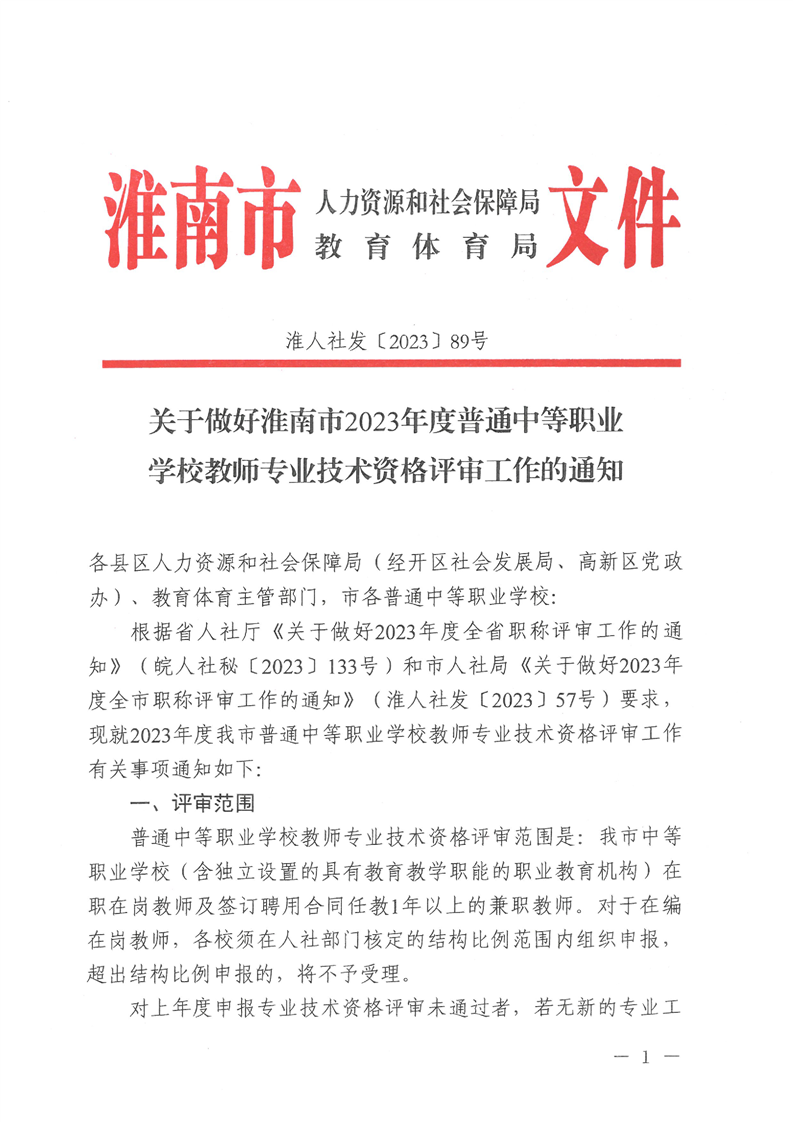 淮南市 人力资源和社会保障局
教育体育局 文件

淮人社发〔2023〕89号

关于做好淮南市2023年度普通中等职业学校教师专业技术资格评审工作的通知

各县区人力资源和社会保障局（经开区社会发展局、高新区党政办）、教育体育主管部门，市各普通中等职业学校：

根据省人社厅《关于做好2023年度全省职称评审工作的通知》（皖人社秘〔2023〕133号）和市人社局《关于做好2023年度全市职称评审工作的通知》（淮人社发〔2023〕57号）要求，现就2023年度我市普通中等职业学校教师专业技术资格评审工作有关事项通知如下：

一、评审范围

普通中等职业学校教师专业技术资格评审范围是：我市中等职业学校（含独立设置的具有教育教学职能的职业教育机构）在职在岗教师及签订聘用合同任教1年以上的兼职教师。对于在编在岗教师，各校须在人社部门核定的结构比例范围内组织申报，超出结构比例申报的，将不予受理。

对上年度申报专业技术资格评审未通过者，若无新的专业工

— 1 —